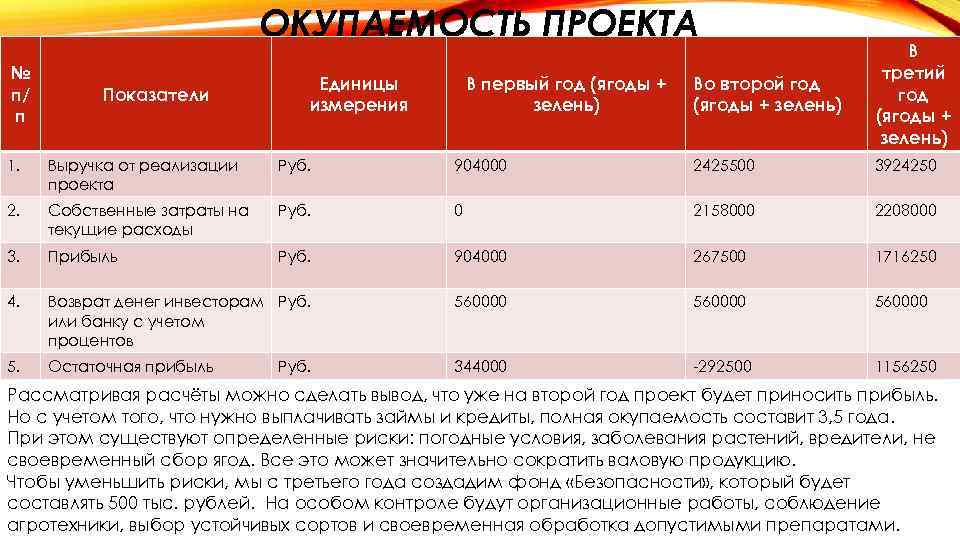 ОКУПАЕМОСТЬ ПРОЕКТА

| № п/п | Показатели | Единицы измерения | В первый год (ягоды + зелень) | Во второй год (ягоды + зелень) | В третий год (ягоды + зелень) |
|---|---|---|---|---|---|
| 1. | Выручка от реализации проекта | Руб. | 904000 | 2425500 | 3924250 |
| 2. | Собственные затраты на текущие расходы | Руб. | 0 | 2158000 | 2208000 |
| 3. | Прибыль | Руб. | 904000 | 267500 | 1716250 |
| 4. | Возврат денег инвесторам или банку с учетом процентов | Руб. | 560000 | 560000 | 560000 |
| 5. | Остаточная прибыль | Руб. | 344000 | -292500 | 1156250 |

Рассматривая расчёты можно сделать вывод, что уже на второй год проект будет приносить прибыль. Но с учетом того, что нужно выплачивать займы и кредиты, полная окупаемость составит 3,5 года. При этом существуют определенные риски: погодные условия, заболевания растений, вредители, не своевременный сбор ягод. Все это может значительно сократить валовую продукцию. Чтобы уменьшить риски, мы с третьего года создадим фонд «Безопасности», который будет составлять 500 тыс. рублей. На особом контроле будут организационные работы, соблюдение агротехники, выбор устойчивых сортов и своевременная обработка допустимыми препаратами.